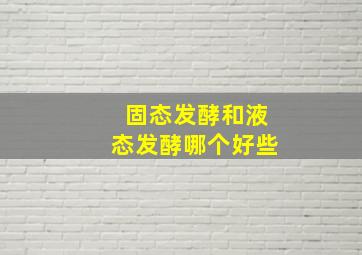 固态发酵和液态发酵哪个好些